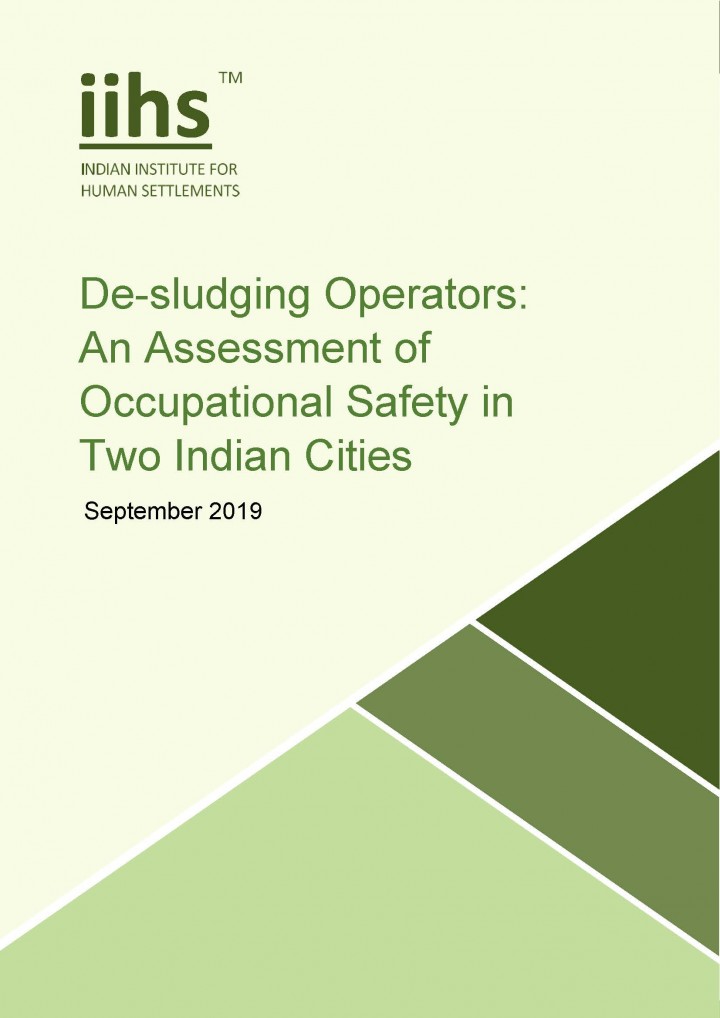 iihs™

INDIAN INSTITUTE FOR
HUMAN SETTLEMENTS

De-sludging Operators: An Assessment of Occupational Safety in Two Indian Cities

September 2019